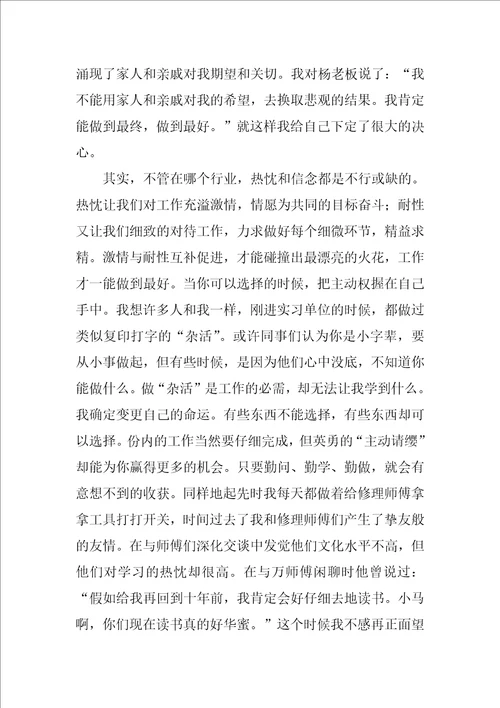 涌现了家人和亲戚对我期望和关切。我对杨老板说了：“我不能用家人和亲戚对我的希望，去换取悲观的结果。我肯定能做到最终，做到最好。”就这样我给自己下定了很大的决心。

其实，不管在哪个行业，热忱和信念都是不行或缺的。热忱让我们对工作充溢激情，情愿为共同的目标奋斗；耐性又让我们细致的对待工作，力求做好每个细微环节，精益求精。激情与耐性互补促进，才能碰撞出最漂亮的火花，工作才一能做到最好。当你可以选择的时候，把主动权握在自己手中。我想许多人和我一样，刚进实习单位的时候，都做过类似复印打字的“杂活”。或许同事们认为你是小字辈，要从小事做起，但有些时候，是因为他们心中没底，不知道你能做什么。做“杂活”是工作的必需，却无法让我学到什么。我确定变更自己的命运。有些东西不能选择，有些东西却可以选择。份内的工作当然要仔细完成，但英勇的“主动请缨”却能为你赢得更多的机会。只要勤问、勤学、勤做，就会有意想不到的收获。同样地起先时我每天都做着给修理师傅拿拿工具打打开关，时间过去了我和修理师傅们产生了挚友般的友情。在与师傅们深化交谈中发觉他们文化水平不高，但他们对学习的热忱却很高。在与万师傅闲聊时他曾说过：“假如给我再回到十年前，我肯定会好仔细去地读书。小马啊，你们现在读书真的好华蜜。”这个时候我不感再正面望